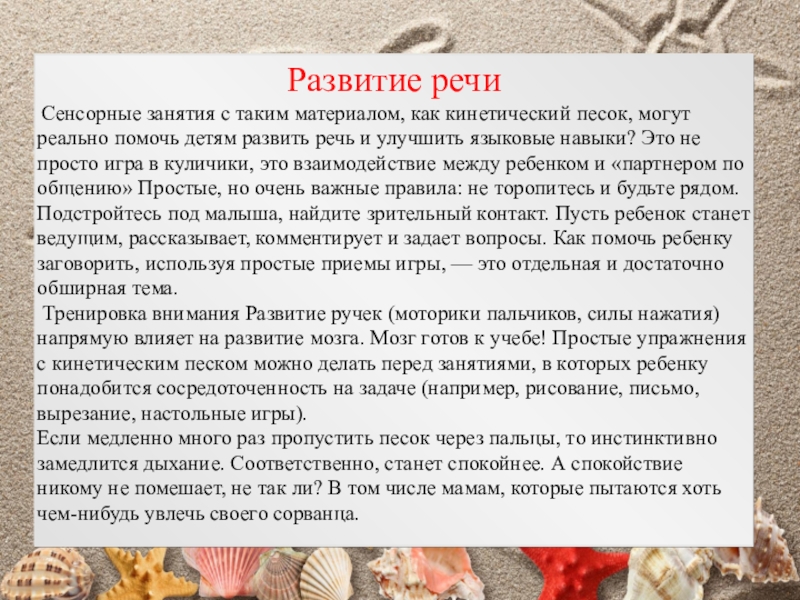 Развитие речи

Сенсорные занятия с таким материалом, как кинетический песок, могут реально помочь детям развить речь и улучшить языковые навыки? Это не просто игра в куличики, это взаимодействие между ребенком и «партнером по общению» Простые, но очень важные правила: не торопитесь и будьте рядом. Подстройтесь под малыша, найдите зрительный контакт. Пусть ребенок станет ведущим, рассказывает, комментирует и задает вопросы. Как помочь ребенку заговорить, используя простые приемы игры, — это отдельная и достаточно обширная тема.

Тренировка внимания Развитие ручек (моторики пальчиков, силы нажатия) напрямую влияет на развитие мозга. Мозг готов к учебе! Простые упражнения с кинетическим песком можно делать перед занятиями, в которых ребенку понадобится сосредоточенность на задаче (например, рисование, письмо, вырезание, настольные игры).

Если медленно много раз пропустить песок через пальцы, то инстинктивно замедлится дыхание. Соответственно, станет спокойнее. А спокойствие никому не помешает, не так ли? В том числе мамам, которые пытаются хоть чем-нибудь увлечь своего сорванца.